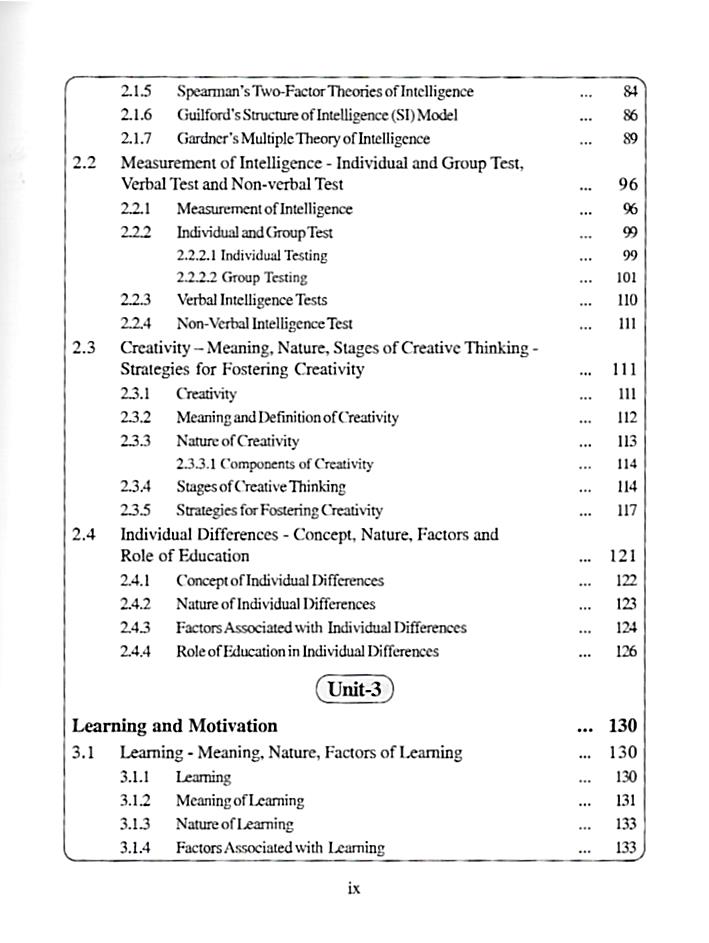 2.1.5 Spearman's Two-Factor Theories of Intelligence ... 84
2.1.6 Guilford's Structure of Intelligence (SI) Model ... 86
2.1.7 Gardner's Multiple Theory of Intelligence ... 89
2.2 Measurement of Intelligence - Individual and Group Test, Verbal Test and Non-verbal Test ... 96
2.2.1 Measurement of Intelligence ... 96
2.2.2 Individual and Group Test ... 99
2.2.2.1 Individual Testing ... 99
2.2.2.2 Group Testing ... 101
2.2.3 Verbal Intelligence Tests ... 110
2.2.4 Non-Verbal Intelligence Test ... 111
2.3 Creativity – Meaning, Nature, Stages of Creative Thinking - Strategies for Fostering Creativity ... 111
2.3.1 Creativity ... 111
2.3.2 Meaning and Definition of Creativity ... 112
2.3.3 Nature of Creativity ... 113
2.3.3.1 Components of Creativity ... 114
2.3.4 Stages of Creative Thinking ... 114
2.3.5 Strategies for Fostering Creativity ... 117
2.4 Individual Differences - Concept, Nature, Factors and Role of Education ... 121
2.4.1 Concept of Individual Differences ... 122
2.4.2 Nature of Individual Differences ... 123
2.4.3 Factors Associated with Individual Differences ... 124
2.4.4 Role of Education in Individual Differences ... 126

Unit-3

Learning and Motivation ... 130
3.1 Learning - Meaning, Nature, Factors of Learning ... 130
3.1.1 Learning ... 130
3.1.2 Meaning of Learning ... 131
3.1.3 Nature of Learning ... 133
3.1.4 Factors Associated with Learning ... 133

ix